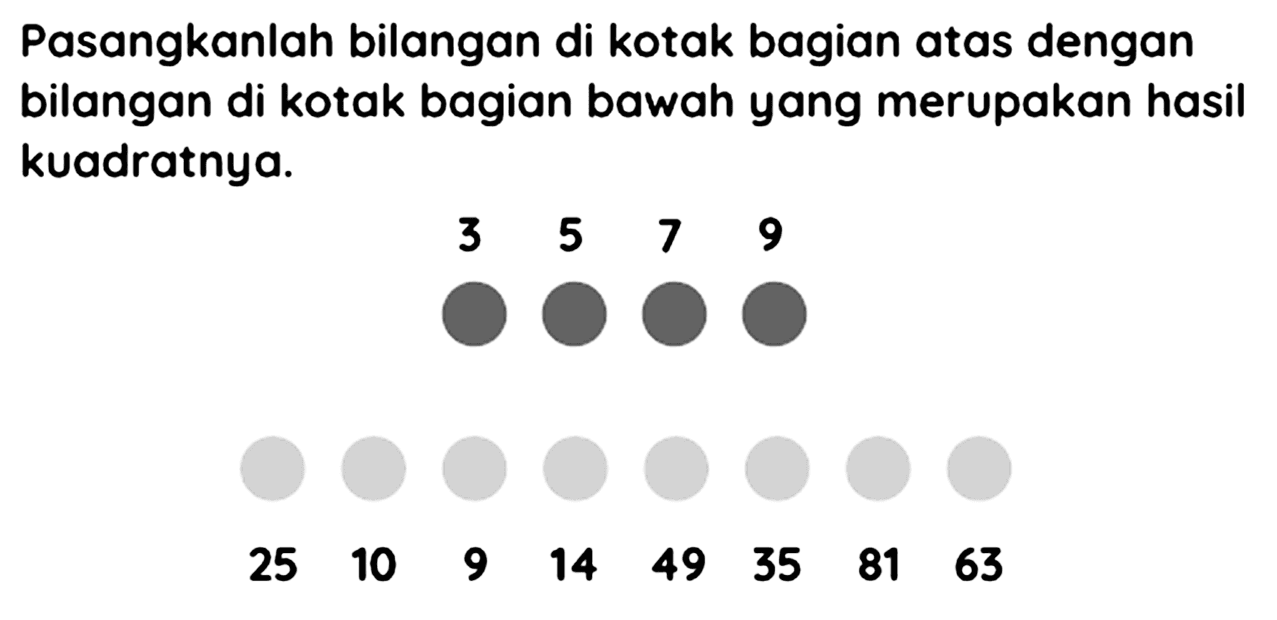 Pasangkanlah bilangan di kotak bagian atas dengan bilangan di kotak bagian bawah yang merupakan hasil kuadratnya.

3 5 7 9

25 10 9 14 49 35 81 63